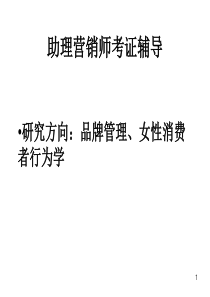 助理营销师考证辅导

•研究方向：品牌管理、女性消费者行为学

1